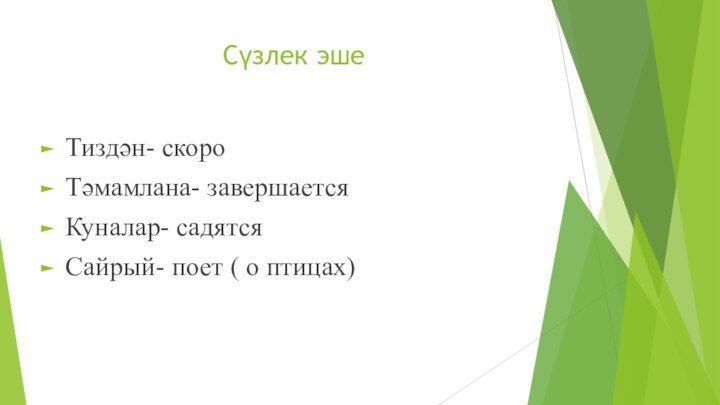 Сүзлек эше

Тиздән- скоро
Тәмамлана- завершается
Куналар- садятся
Сайрый- поет ( о птицах)